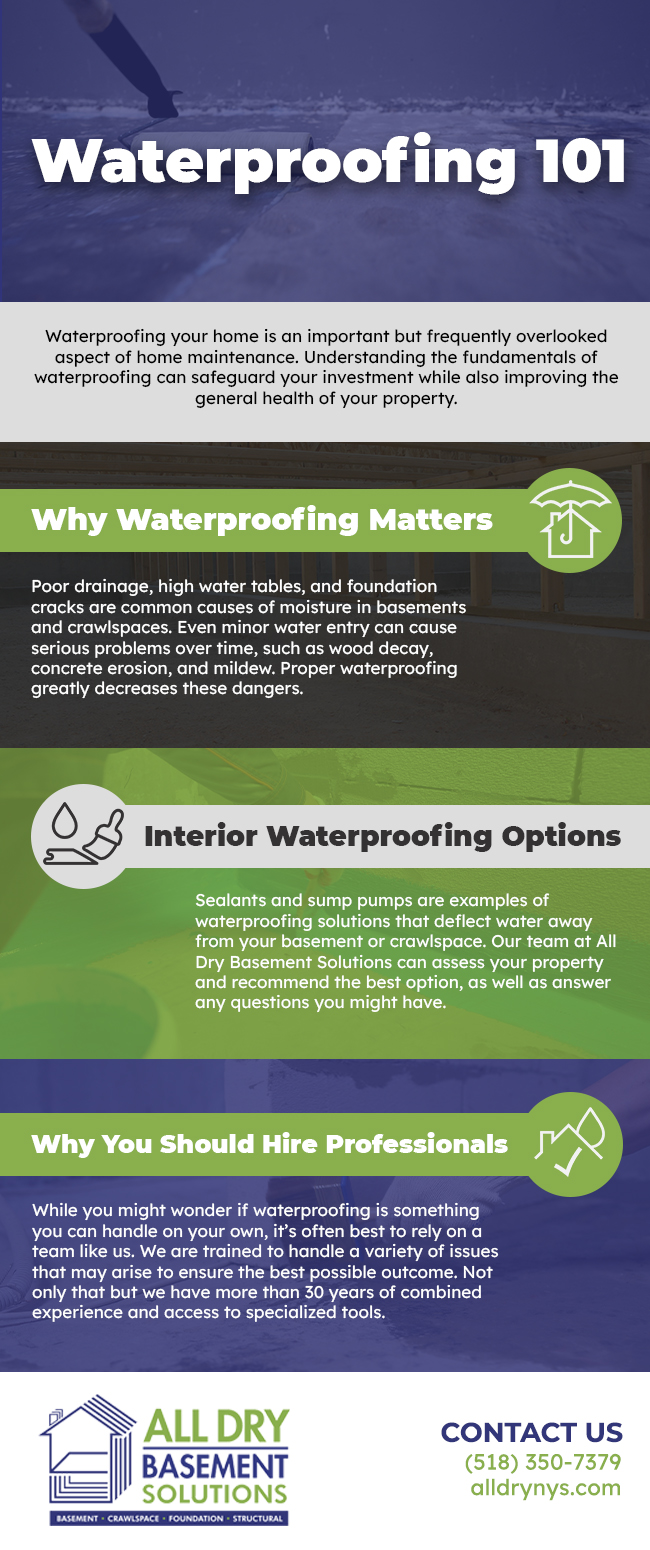 Waterproofing 101

Waterproofing your home is an important but frequently overlooked aspect of home maintenance. Understanding the fundamentals of waterproofing can safeguard your investment while also improving the general health of your property.

Why Waterproofing Matters

Poor drainage, high water tables, and foundation cracks are common causes of moisture in basements and crawlspaces. Even minor water entry can cause serious problems over time, such as wood decay, concrete erosion, and mildew. Proper waterproofing greatly decreases these dangers.

Interior Waterproofing Options

Sealants and sump pumps are examples of waterproofing solutions that deflect water away from your basement or crawlspace. Our team at All Dry Basement Solutions can assess your property and recommend the best option, as well as answer any questions you might have.

Why You Should Hire Professionals

While you might wonder if waterproofing is something you can handle on your own, it's often best to rely on a team like us. We are trained to handle a variety of issues that may arise to ensure the best possible outcome. Not only that but we have more than 30 years of combined experience and access to specialized tools.

ALL DRY
BASEMENT
SOLUTIONS
BASEMENT • CRAWLSPACE • FOUNDATION • STRUCTURAL

CONTACT US
(518) 350-7379
alldrynys.com